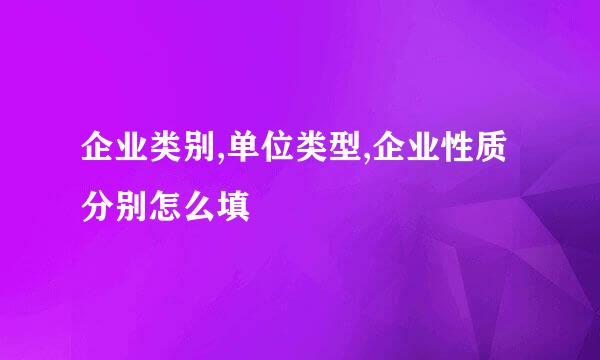 企业类别,单位类型,企业性质分别怎么填